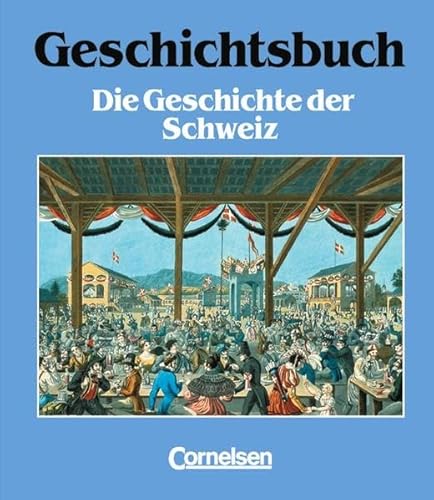 Geschichtsbuch

Die Geschichte der Schweiz

Cornelsen